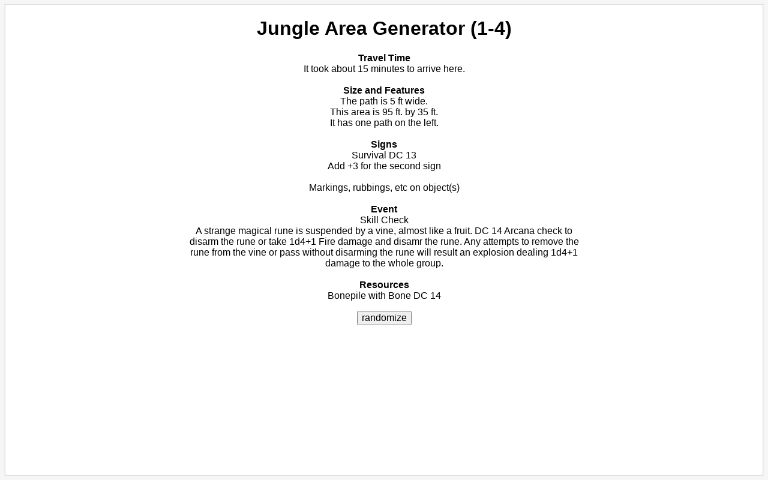 Jungle Area Generator (1-4)

Travel Time
It took about 15 minutes to arrive here.

Size and Features
The path is 5 ft wide.
This area is 95 ft. by 35 ft.
It has one path on the left.

Signs
Survival DC 13
Add +3 for the second sign

Markings, rubbings, etc on object(s)

Event
Skill Check
A strange magical rune is suspended by a vine, almost like a fruit. DC 14 Arcana check to disarm the rune or take 1d4+1 Fire damage and disamr the rune. Any attempts to remove the rune from the vine or pass without disarming the rune will result an explosion dealing 1d4+1 damage to the whole group.

Resources
Bonepile with Bone DC 14

randomize